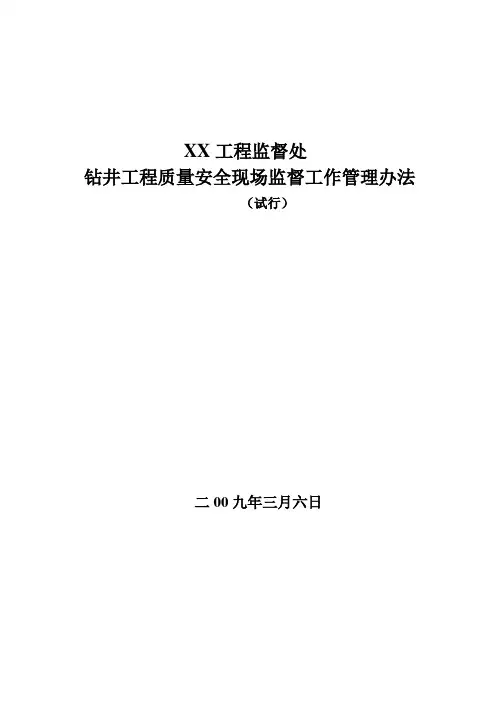 XX工程监督处
钻井工程质量安全现场监督工作管理办法
（试行）

二00九年三月六日